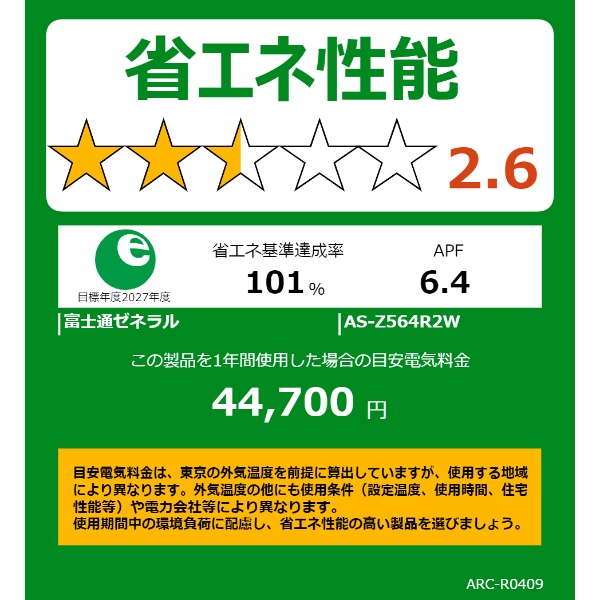 省エネ性能

2.6

e
目標年度2027年度

省エネ基準達成率
101 %

APF
6.4

富士通ゼネラル

AS-Z564R2W

この製品を1年間使用した場合の目安電気料金

44,700 円

目安電気料金は、東京の外気温度を前提に算出していますが、使用する地域により異なります。外気温度の他にも使用条件（設定温度、使用時間、住宅性能等）や電力会社等により異なります。
使用期間中の環境負荷に配慮し、省エネ性能の高い製品を選びましょう。

ARC-R0409